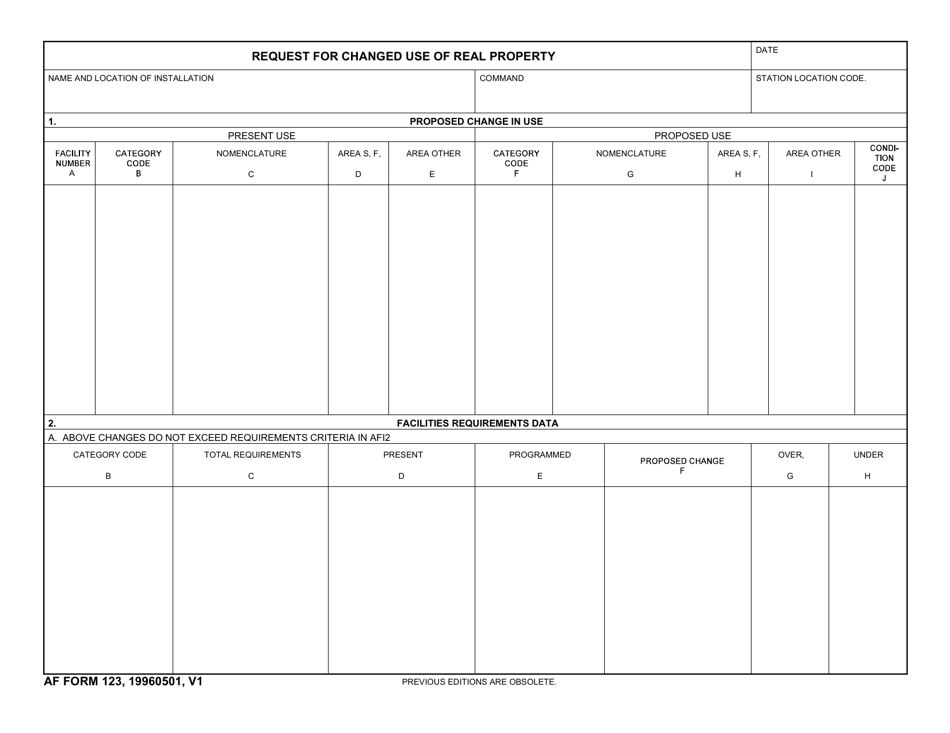 REQUEST FOR CHANGED USE OF REAL PROPERTY

DATE

NAME AND LOCATION OF INSTALLATION

COMMAND

STATION LOCATION CODE.

1.

PROPOSED CHANGE IN USE

PRESENT USE

PROPOSED USE

| FACILITY NUMBER A | CATEGORY CODE B | NOMENCLATURE C | AREA S, F, D | AREA OTHER E | CATEGORY CODE F | NOMENCLATURE G | AREA S, F, H | AREA OTHER I | CONDITION CODE J |
|---|---|---|---|---|---|---|---|---|---|
| | | | | | | | | | |

2.

FACILITIES REQUIREMENTS DATA

A. ABOVE CHANGES DO NOT EXCEED REQUIREMENTS CRITERIA IN AFI2

| CATEGORY CODE B | TOTAL REQUIREMENTS C | PRESENT D | PROGRAMMED E | PROPOSED CHANGE F | OVER, G | UNDER H |
|---|---|---|---|---|---|---|
| | | | | | | |

AF FORM 123, 19960501, V1

PREVIOUS EDITIONS ARE OBSOLETE.